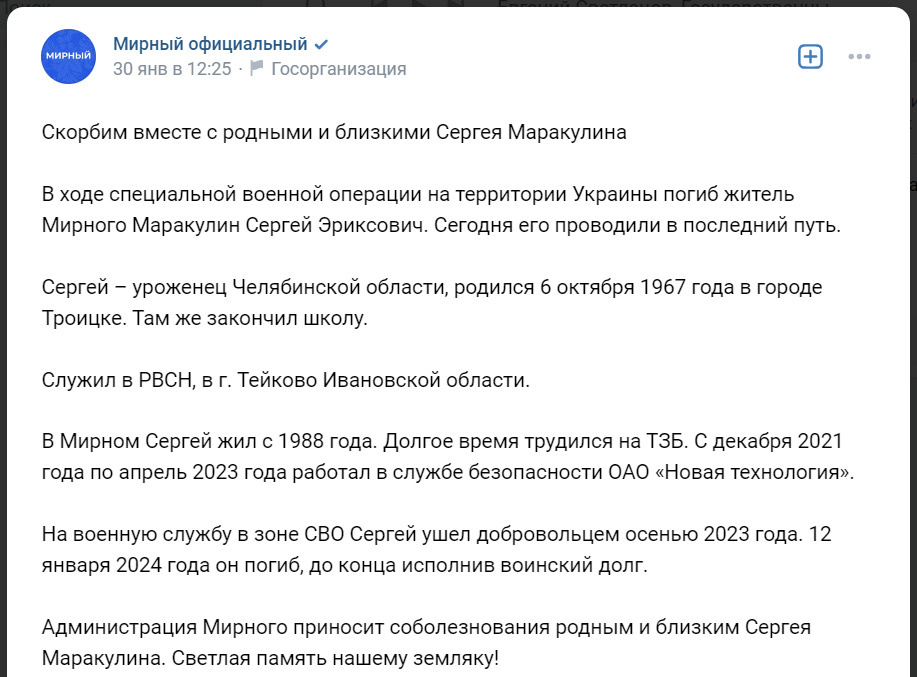 МИРНЫЙ

Мирный официальный
30 янв в 12:25 · Госорганизация

Скорбим вместе с родными и близкими Сергея Маракулина

В ходе специальной военной операции на территории Украины погиб житель Мирного Маракулин Сергей Эриксович. Сегодня его проводили в последний путь.

Сергей – уроженец Челябинской области, родился 6 октября 1967 года в городе Троицке. Там же закончил школу.

Служил в РВСН, в г. Тейково Ивановской области.

В Мирном Сергей жил с 1988 года. Долгое время трудился на ТЗБ. С декабря 2021 года по апрель 2023 года работал в службе безопасности ОАО «Новая технология».

На военную службу в зоне СВО Сергей ушел добровольцем осенью 2023 года. 12 января 2024 года он погиб, до конца исполнив воинский долг.

Администрация Мирного приносит соболезнования родным и близким Сергея Маракулина. Светлая память нашему земляку!